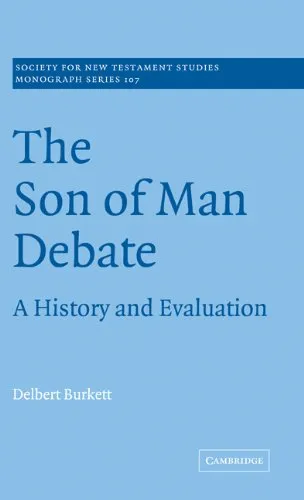 SOCIETY FOR NEW TESTAMENT STUDIES
MONOGRAPH SERIES 107

The Son of Man Debate

A History and Evaluation

Delbert Burkett

CAMBRIDGE